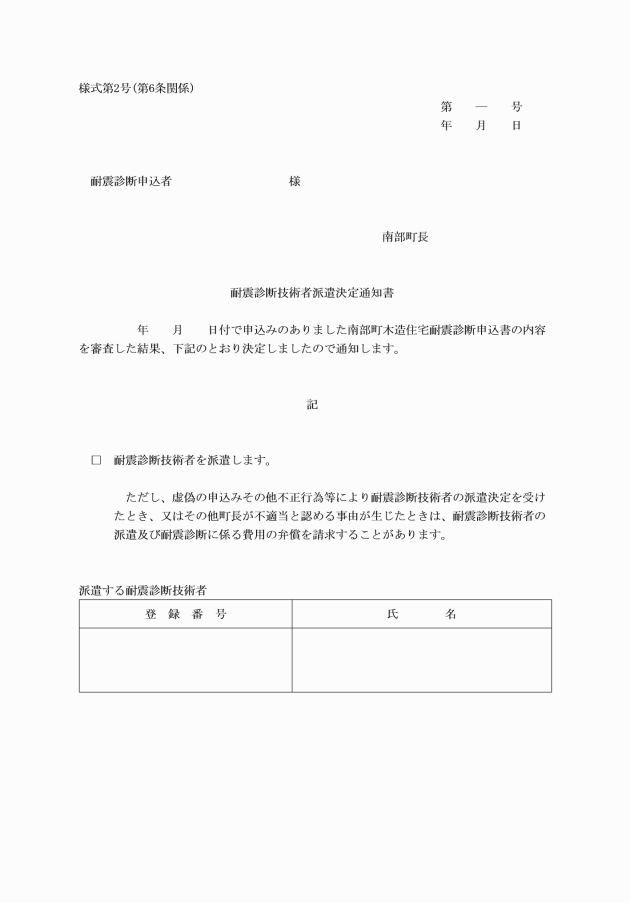 様式第2号(第6条関係)

第　―　号
年　月　日

耐震診断申込者　　　　　　様

南部町長

耐震診断技術者派遣決定通知書

年　月　日付で申込みのありました南部町木造住宅耐震診断申込書の内容を審査した結果、下記のとおり決定しましたので通知します。

記

□　耐震診断技術者を派遣します。

ただし、虚偽の申込みその他不正行為等により耐震診断技術者の派遣決定を受けたとき、又はその他町長が不適当と認める事由が生じたときは、耐震診断技術者の派遣及び耐震診断に係る費用の弁償を請求することがあります。

派遣する耐震診断技術者

| 登　録　番　号 | 氏　　名 |
|---|---|
| | |